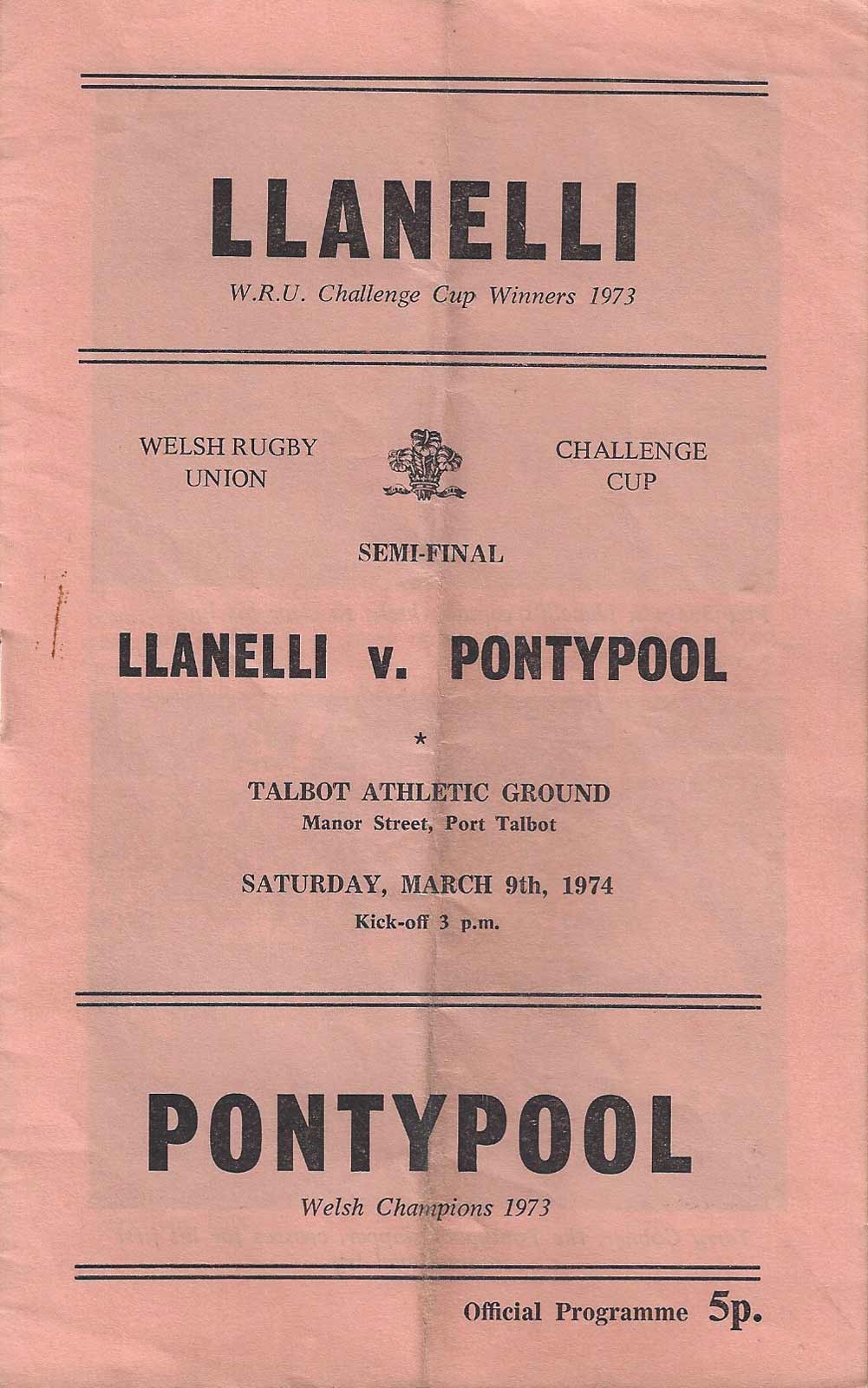 LLANELLI

W.R.U. Challenge Cup Winners 1973

WELSH RUGBY UNION

CHALLENGE CUP

SEMI-FINAL

LLANELLI v. PONTYPOOL

*

TALBOT ATHLETIC GROUND
Manor Street, Port Talbot

SATURDAY, MARCH 9th, 1974
Kick-off 3 p.m.

PONTYPOOL

Welsh Champions 1973

Official Programme 5p.